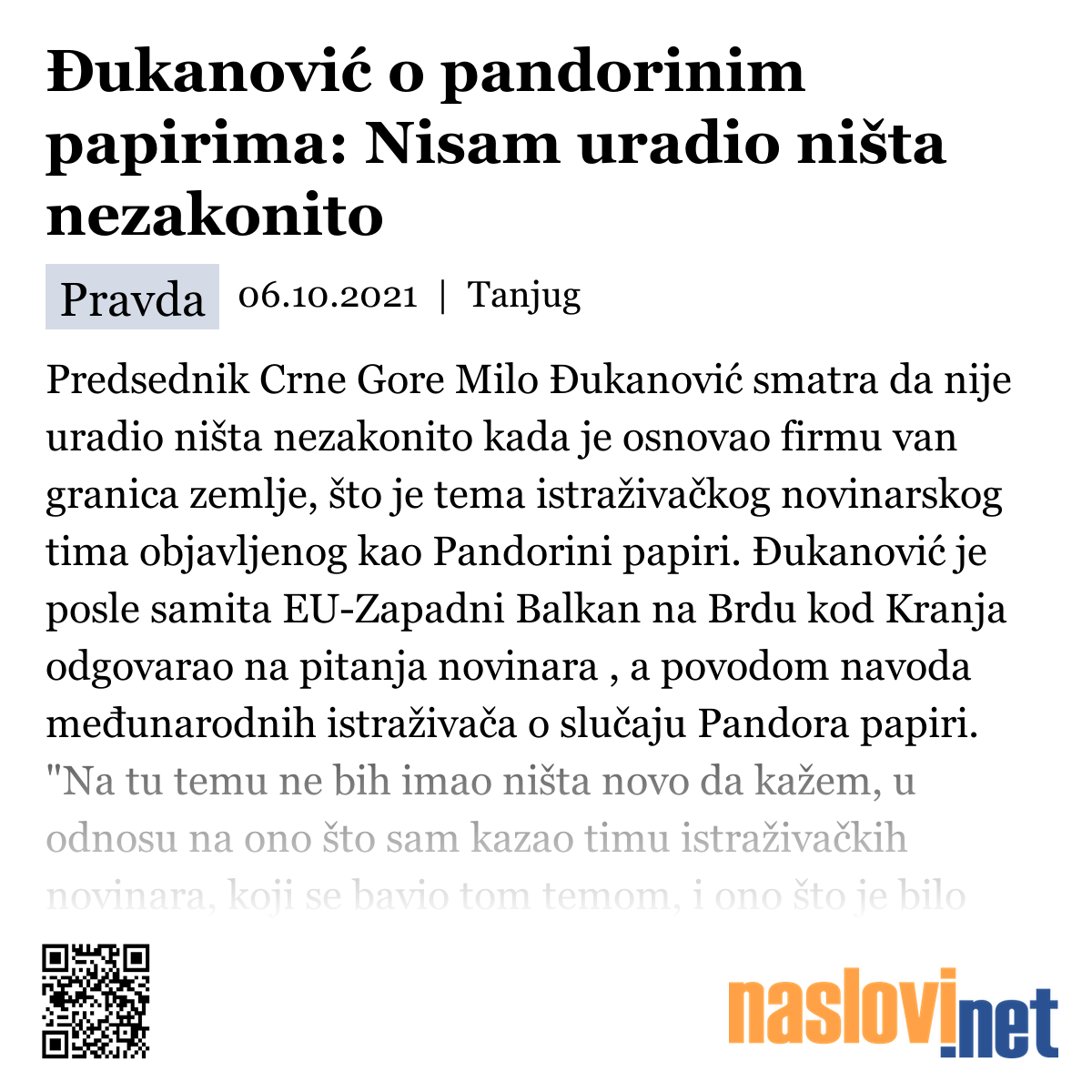 Đukanović o pandorinim papirima: Nisam uradio ništa nezakonito

Pravda 06.10.2021 | Tanjug

Predsednik Crne Gore Milo Đukanović smatra da nije uradio ništa nezakonito kada je osnovao firmu van granica zemlje, što je tema istraživačkog novinarskog tima objavljenog kao Pandorini papiri. Đukanović je posle samita EU-Zapadni Balkan na Brdu kod Kranja odgovarao na pitanja novinara , a povodom navoda međunarodnih istraživača o slučaju Pandora papiri. "Na tu temu ne bih imao ništa novo da kažem, u odnosu na ono što sam kazao timu istraživačkih novinara, koji se bavio tom temom, i ono što je bilo

naslovi.net